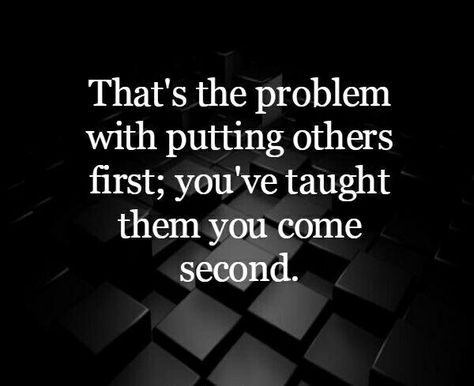 That's the problem with putting others first; you've taught them you come second.